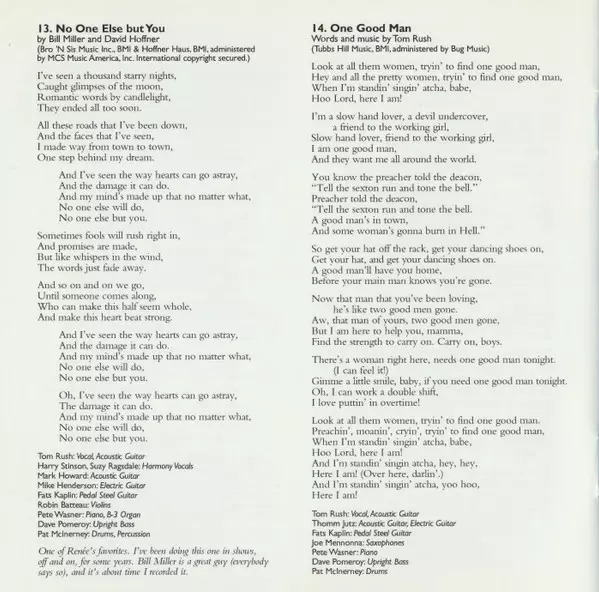 13. No One Else but You
by Bill Miller and David Hoffner
(Bro 'N Sis Music Inc., BMI & Hoffner Haus, BMI, administered by MCS Music America, Inc. International copyright secured.)

I've seen a thousand starry nights,
Caught glimpses of the moon,
Romantic words by candlelight,
They ended all too soon.

All these roads that I've been down,
And the faces that I've seen,
I made way from town to town,
One step behind my dream.

And I've seen the way hearts can go astray,
And the damage it can do.
And my mind's made up that no matter what,
No one else will do,
No one else but you.

Sometimes fools will rush right in,
And promises are made,
But like whispers in the wind,
The words just fade away.

And so on and on we go,
Until someone comes along,
Who can make this half seem whole,
And make this heart beat strong.

And I've seen the way hearts can go astray,
And the damage it can do.
And my mind's made up that no matter what,
No one else will do,
No one else but you.

Oh, I've seen the way hearts can go astray,
The damage it can do.
And my mind's made up that no matter what,
No one else will do,
No one else but you.

Tom Rush: Vocal, Acoustic Guitar
Harry Stinson, Suzy Ragsdale: Harmony Vocals
Mark Howard: Acoustic Guitar
Mike Henderson: Electric Guitar
Fats Kaplin: Pedal Steel Guitar
Robin Batteau: Violins
Pete Wasner: Piano, B-3 Organ
Dave Pomeroy: Upright Bass
Pat McInerney: Drums, Percussion

One of Renée's favorites. I've been doing this one in shows, off and on, for some years. Bill Miller is a great guy (everybody says so), and it's about time I recorded it.

14. One Good Man
Words and music by Tom Rush
(Tubbs Hill Music, BMI, administered by Bug Music)

Look at all them women, tryin' to find one good man,
Hey and all the pretty women, tryin' to find one good man,
When I'm standin' singin' atcha, babe,
Hoo Lord, here I am!

I'm a slow hand lover, a devil undercover,
a friend to the working girl,
Slow hand lover, friend to the working girl,
I am one good man,
And they want me all around the world.

You know the preacher told the deacon,
"Tell the sexton run and tone the bell."
Preacher told the deacon,
"Tell the sexton run and tone the bell.
A good man's in town,
And some woman's gonna burn in Hell."

So get your hat off the rack, get your dancing shoes on,
Get your hat, and get your dancing shoes on.
A good man'll have you home,
Before your main man knows you're gone.

Now that man that you've been loving,
he's like two good men gone.
Aw, that man of yours, two good men gone,
But I am here to help you, mamma,
Find the strength to carry on. Carry on, boys.

There's a woman right here, needs one good man tonight.
(I can feel it!)
Gimme a little smile, baby, if you need one good man tonight.
Oh, I can work a double shift,
I love puttin' in overtime!

Look at all them women, tryin' to find one good man.
Preachin', moanin', cryin', tryin' to find one good man,
When I'm standin' singin' atcha, babe,
Hoo Lord, here I am!
And I'm standin' singin atcha, hey, hey,
Here I am! (Over here, darlin'.)
And I'm standin' singin' atcha, yoo hoo,
Here I am!

Tom Rush: Vocal, Acoustic Guitar
Thomm Jutz: Acoustic Guitar, Electric Guitar
Fats Kaplin: Pedal Steel Guitar
Joe Mennonna: Saxophones
Pete Wasner: Piano
Dave Pomeroy: Upright Bass
Pat McInerney: Drums